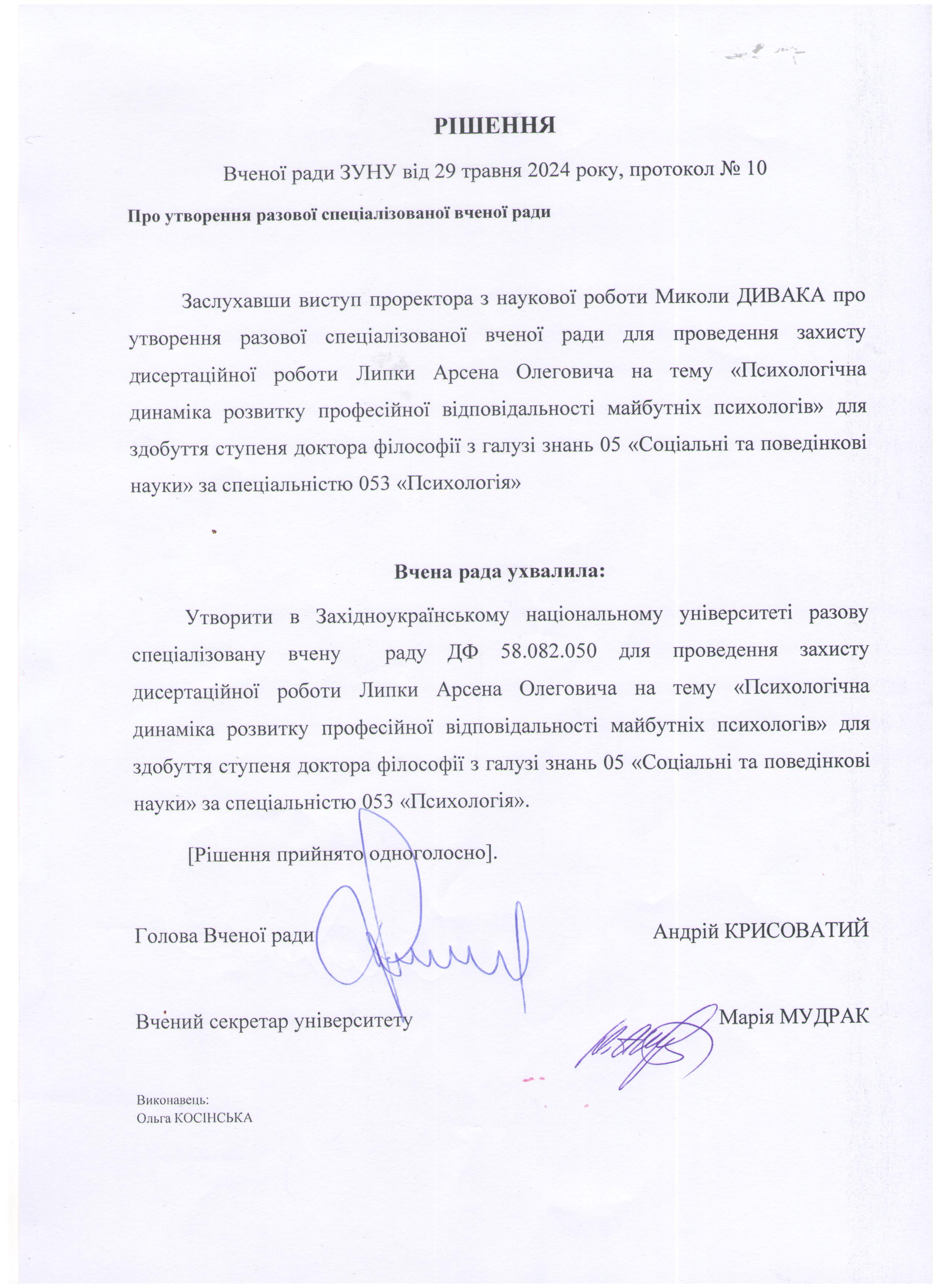 РІШЕННЯ

Вченої ради ЗУНУ від 29 травня 2024 року, протокол № 10

Про утворення разової спеціалізованої вченої ради

Заслухавши виступ проректора з наукової роботи Миколи ДИВАКА про утворення разової спеціалізованої вченої ради для проведення захисту дисертаційної роботи Липки Арсена Олеговича на тему «Психологічна динаміка розвитку професійної відповідальності майбутніх психологів» для здобуття ступеня доктора філософії з галузі знань 05 «Соціальні та поведінкові науки» за спеціальністю 053 «Психологія»

Вчена рада ухвалила:

Утворити в Західноукраїнському національному університеті разову спеціалізовану вчену раду ДФ 58.082.050 для проведення захисту дисертаційної роботи Липки Арсена Олеговича на тему «Психологічна динаміка розвитку професійної відповідальності майбутніх психологів» для здобуття ступеня доктора філософії з галузі знань 05 «Соціальні та поведінкові науки» за спеціальністю 053 «Психологія».

[Рішення прийнято одноголосно].

Голова Вченої ради Андрій КРИСОВАТИЙ

Вчений секретар університету Марія МУДРАК

Виконавець:
Ольга КОСІНСЬКА